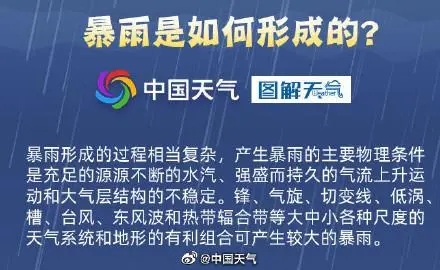 暴雨是如何形成的？

中国天气 图解天气 Weather

暴雨形成的过程相当复杂，产生暴雨的主要物理条件是充足的源源不断的水汽、强盛而持久的气流上升运动和大气层结构的不稳定。锋、气旋、切变线、低涡、槽、台风、东风波和热带辐合带等大中小各种尺度的天气系统和地形的有利组合可产生较大的暴雨。

@中国天气